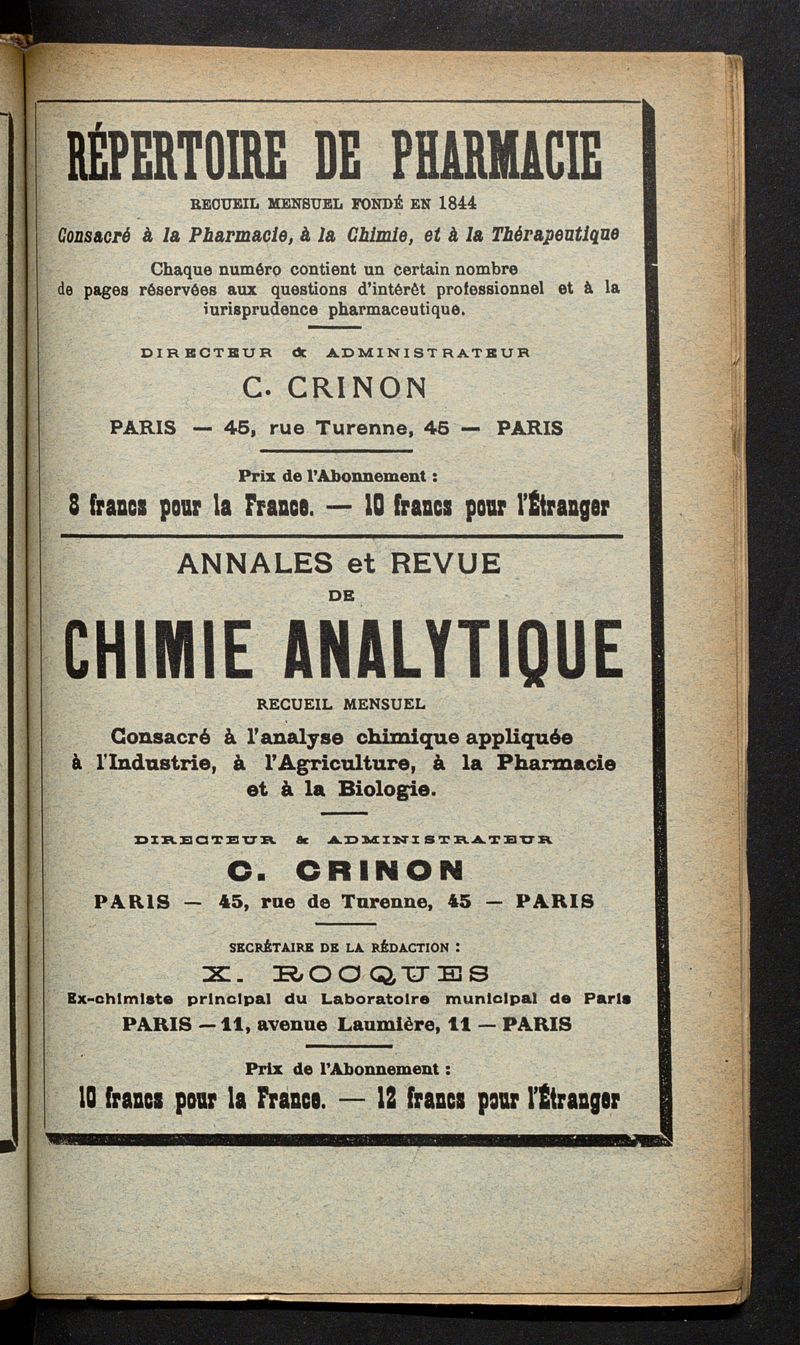 RÉPERTOIRE DE PHARMACIE

RECUEIL MENSUEL FONDÉ EN 1844

Consacré à la Pharmacie, à la Chimie, et à la Thérapeutique

Chaque numéro contient un certain nombre de pages réservées aux questions d'intérêt professionnel et à la iurisprudence pharmaceutique.

DIRECTEUR & ADMINISTRATEUR

C. CRINON

PARIS — 45, rue Turenne, 45 — PARIS

Prix de l'Abonnement :

8 francs pour la France. — 10 francs pour l'Étranger

ANNALES et REVUE

DE

CHIMIE ANALYTIQUE

RECUEIL MENSUEL

Consacré à l'analyse chimique appliquée à l'Industrie, à l'Agriculture, à la Pharmacie et à la Biologie.

DIRECTEUR & ADMINISTRATEUR

C. CRINON

PARIS — 45, rue de Turenne, 45 — PARIS

SECRÉTAIRE DE LA RÉDACTION :

X. ROCQUES

Ex-chimiste principal du Laboratoire municipal de Paris

PARIS — 11, avenue Laumière, 11 — PARIS

Prix de l'Abonnement :

10 francs pour la France. — 12 francs pour l'Étranger